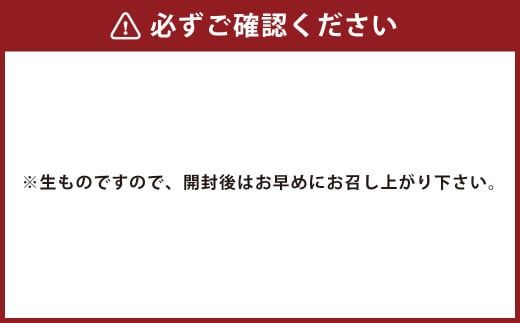 必ずご確認ください

※生ものですので、開封後はお早めにお召し上がり下さい。